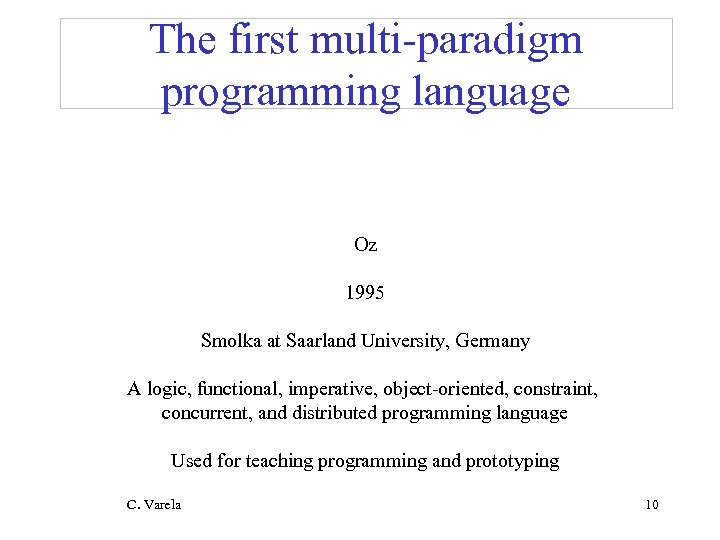 The first multi-paradigm programming language

Oz

1995

Smolka at Saarland University, Germany

A logic, functional, imperative, object-oriented, constraint, concurrent, and distributed programming language

Used for teaching programming and prototyping

C. Varela

10